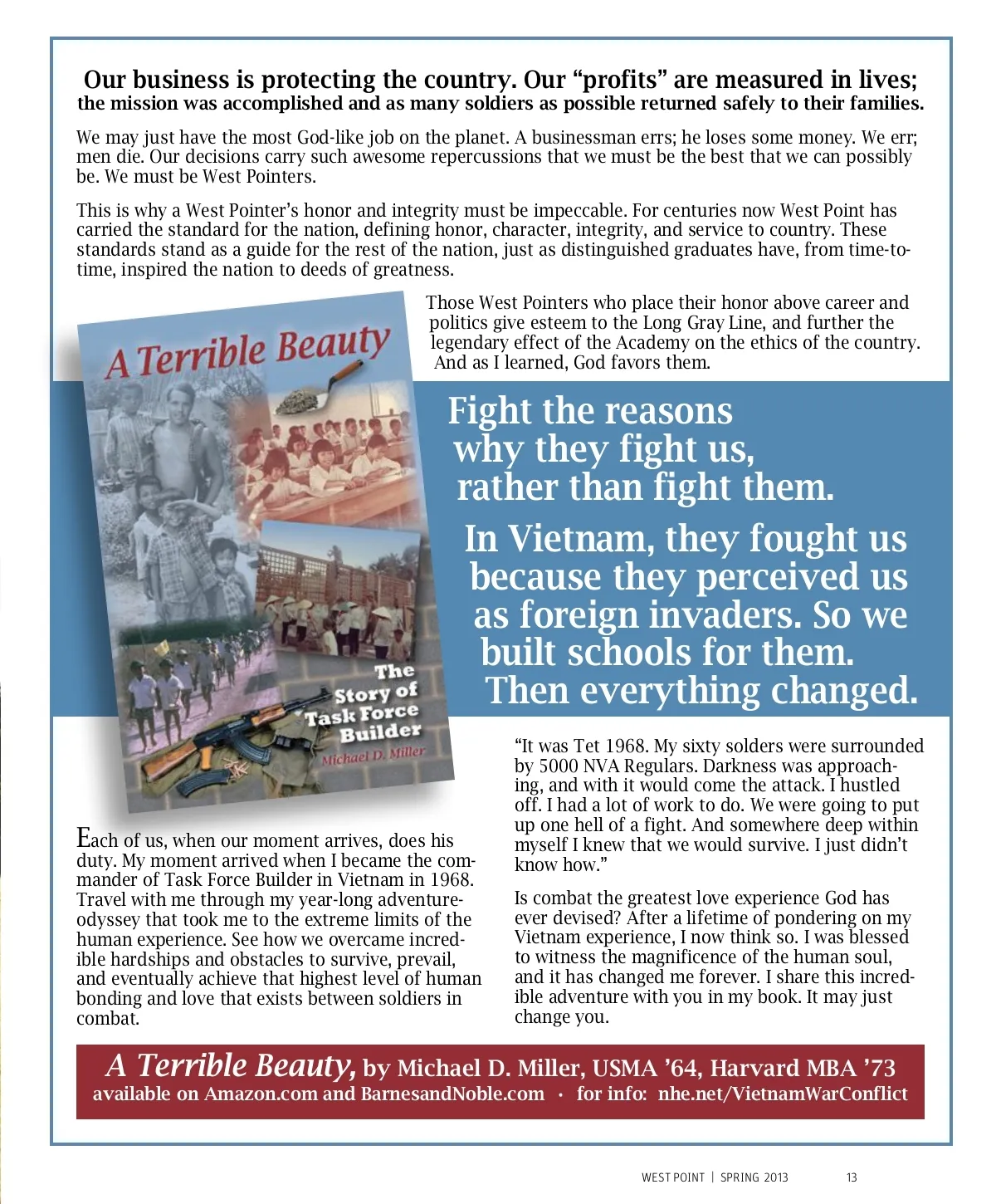 Our business is protecting the country. Our “profits” are measured in lives; the mission was accomplished and as many soldiers as possible returned safely to their families.

We may just have the most God-like job on the planet. A businessman errs; he loses some money. We err; men die. Our decisions carry such awesome repercussions that we must be the best that we can possibly be. We must be West Pointers.

This is why a West Pointer’s honor and integrity must be impeccable. For centuries now West Point has carried the standard for the nation, defining honor, character, integrity, and service to country. These standards stand as a guide for the rest of the nation, just as distinguished graduates have, from time-to-time, inspired the nation to deeds of greatness.

Those West Pointers who place their honor above career and politics give esteem to the Long Gray Line, and further the legendary effect of the Academy on the ethics of the country. And as I learned, God favors them.

A Terrible Beauty

The Story of Task Force Builder

Michael D. Miller

Fight the reasons why they fight us, rather than fight them.

In Vietnam, they fought us because they perceived us as foreign invaders. So we built schools for them. Then everything changed.

Each of us, when our moment arrives, does his duty. My moment arrived when I became the commander of Task Force Builder in Vietnam in 1968. Travel with me through my year-long adventure-odyssey that took me to the extreme limits of the human experience. See how we overcame incredible hardships and obstacles to survive, prevail, and eventually achieve that highest level of human bonding and love that exists between soldiers in combat.

“It was Tet 1968. My sixty solders were surrounded by 5000 NVA Regulars. Darkness was approaching, and with it would come the attack. I hustled off. I had a lot of work to do. We were going to put up one hell of a fight. And somewhere deep within myself I knew that we would survive. I just didn’t know how.”

Is combat the greatest love experience God has ever devised? After a lifetime of pondering on my Vietnam experience, I now think so. I was blessed to witness the magnificence of the human soul, and it has changed me forever. I share this incredible adventure with you in my book. It may just change you.

A Terrible Beauty, by Michael D. Miller, USMA ’64, Harvard MBA ’73
available on Amazon.com and BarnesandNoble.com · for info: nhe.net/VietnamWarConflict

WEST POINT | SPRING 2013 13